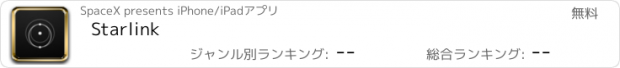 SpaceX presents iPhone/iPadアプリ
無料
Starlink
ジャンル別ランキング: --
総合ランキング: --